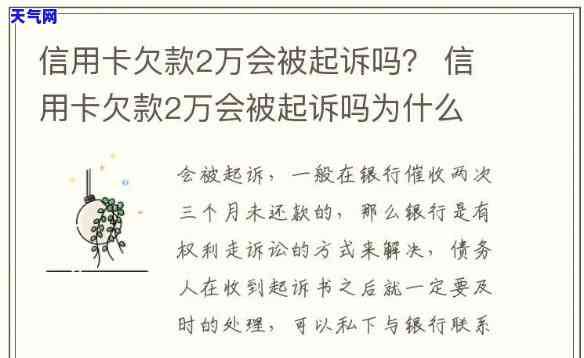 天气网

信用卡欠款2万会被起诉吗？ 信用卡欠款2万会被起诉吗为什么

会被起诉，一般在银行催收两次三个月未还款的，那么银行是有权利走诉讼的方式来解决，债务人在收到起诉书之后就一定要及时的处理，可以私下与银行联系